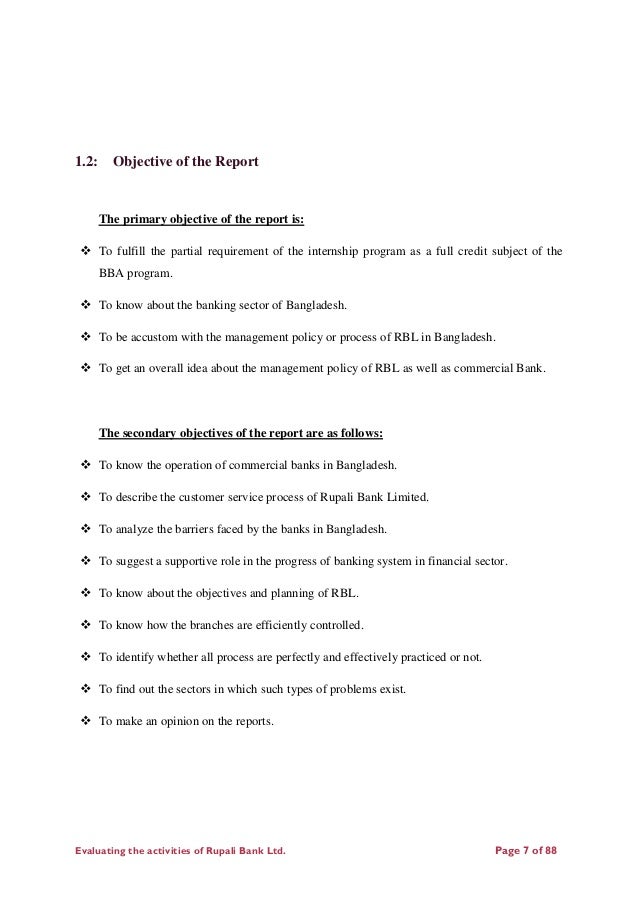 1.2: Objective of the Report

The primary objective of the report is:

❖ To fulfill the partial requirement of the internship program as a full credit subject of the BBA program.

❖ To know about the banking sector of Bangladesh.

❖ To be accustom with the management policy or process of RBL in Bangladesh.

❖ To get an overall idea about the management policy of RBL as well as commercial Bank.

The secondary objectives of the report are as follows:

❖ To know the operation of commercial banks in Bangladesh.

❖ To describe the customer service process of Rupali Bank Limited.

❖ To analyze the barriers faced by the banks in Bangladesh.

❖ To suggest a supportive role in the progress of banking system in financial sector.

❖ To know about the objectives and planning of RBL.

❖ To know how the branches are efficiently controlled.

❖ To identify whether all process are perfectly and effectively practiced or not.

❖ To find out the sectors in which such types of problems exist.

❖ To make an opinion on the reports.

Evaluating the activities of Rupali Bank Ltd. Page 7 of 88